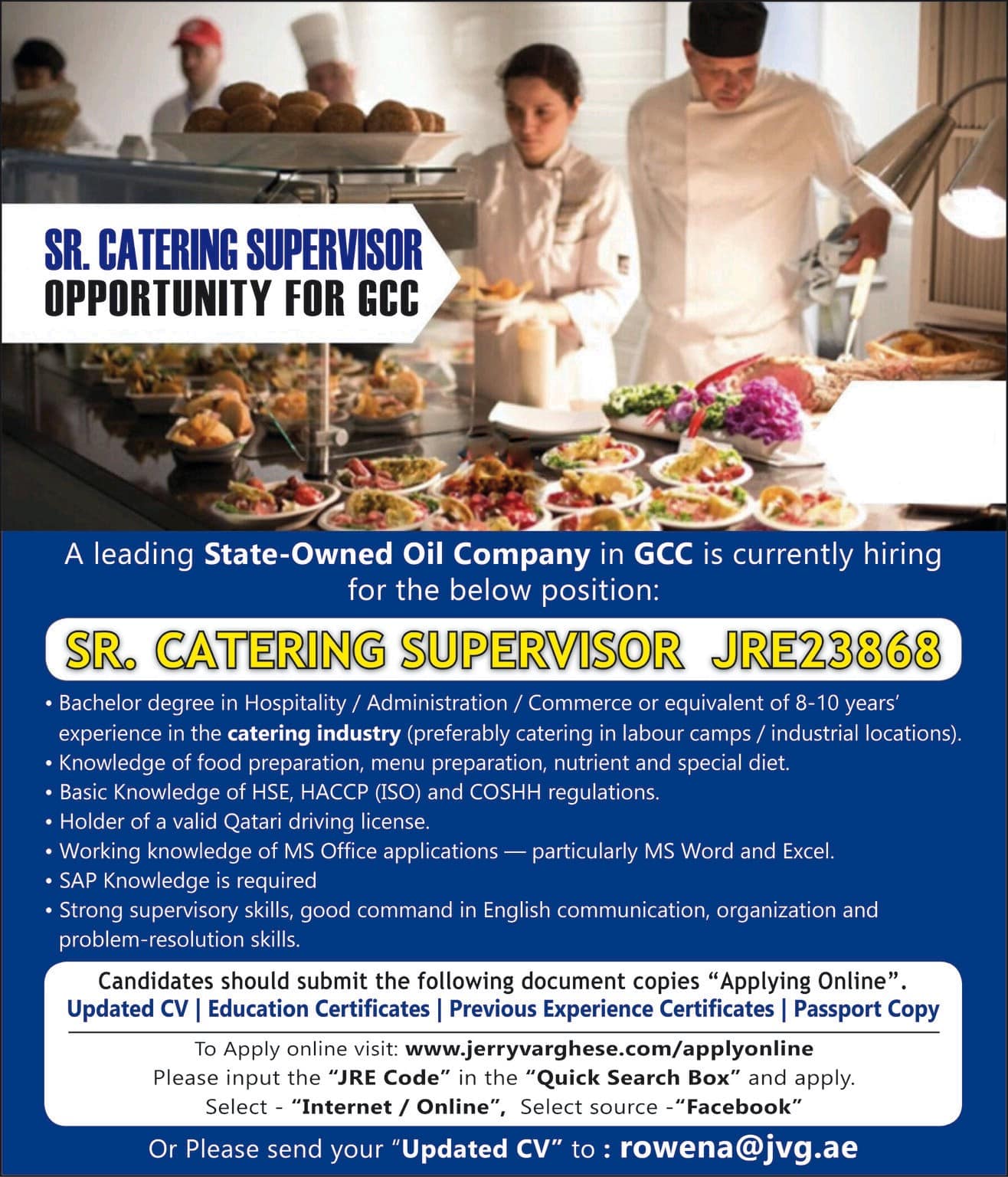 SR. CATERING SUPERVISOR
OPPORTUNITY FOR GCC

A leading State-Owned Oil Company in GCC is currently hiring for the below position:

SR. CATERING SUPERVISOR JRE23868

• Bachelor degree in Hospitality / Administration / Commerce or equivalent of 8-10 years' experience in the catering industry (preferably catering in labour camps / industrial locations).
• Knowledge of food preparation, menu preparation, nutrient and special diet.
• Basic Knowledge of HSE, HACCP (ISO) and COSHH regulations.
• Holder of a valid Qatari driving license.
• Working knowledge of MS Office applications — particularly MS Word and Excel.
• SAP Knowledge is required
• Strong supervisory skills, good command in English communication, organization and problem-resolution skills.

Candidates should submit the following document copies "Applying Online".
Updated CV | Education Certificates | Previous Experience Certificates | Passport Copy

To Apply online visit: www.jerryvarghese.com/applyonline
Please input the "JRE Code" in the "Quick Search Box" and apply.
Select - "Internet / Online", Select source -"Facebook"

Or Please send your "Updated CV" to : rowena@jvg.ae